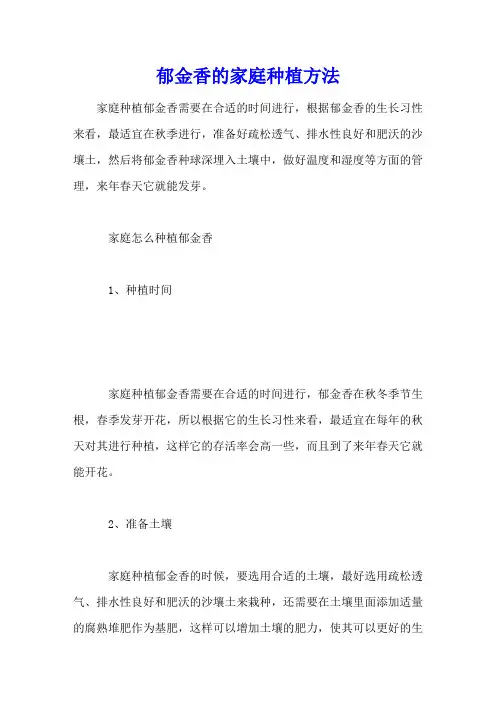 郁金香的家庭种植方法

家庭种植郁金香需要在合适的时间进行，根据郁金香的生长习性来看，最适宜在秋季进行，准备好疏松透气、排水性良好和肥沃的沙壤土，然后将郁金香种球深埋入土壤中，做好温度和湿度等方面的管理，来年春天它就能发芽。

家庭怎么种植郁金香

1、种植时间

家庭种植郁金香需要在合适的时间进行，郁金香在秋冬季节生根，春季发芽开花，所以根据它的生长习性来看，最适宜在每年的秋天对其进行种植，这样它的存活率会高一些，而且到了来年春天它就能开花。

2、准备土壤

家庭种植郁金香的时候，要选用合适的土壤，最好选用疏松透气、排水性良好和肥沃的沙壤土来栽种，还需要在土壤里面添加适量的腐熟堆肥作为基肥，这样可以增加土壤的肥力，使其可以更好的生